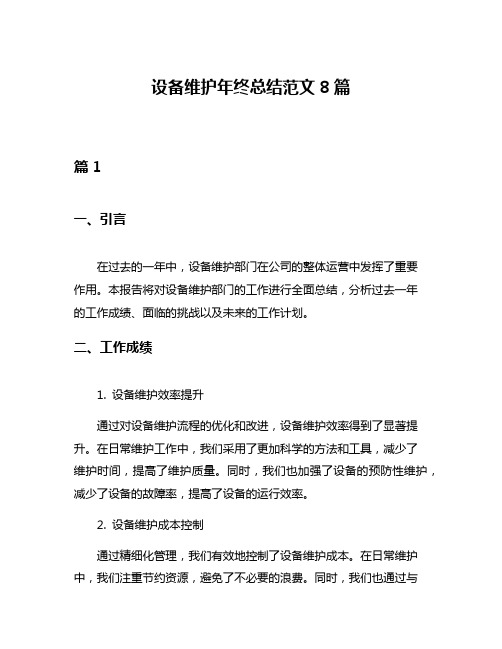 设备维护年终总结范文 8 篇

篇 1

一、引言

在过去的一年中，设备维护部门在公司的整体运营中发挥了重要作用。本报告将对设备维护部门的工作进行全面总结，分析过去一年的工作成绩、面临的挑战以及未来的工作计划。

二、工作成绩

1. 设备维护效率提升

通过对设备维护流程的优化和改进，设备维护效率得到了显著提升。在日常维护工作中，我们采用了更加科学的方法和工具，减少了维护时间，提高了维护质量。同时，我们也加强了设备的预防性维护，减少了设备的故障率，提高了设备的运行效率。

2. 设备维护成本控制

通过精细化管理，我们有效地控制了设备维护成本。在日常维护中，我们注重节约资源，避免了不必要的浪费。同时，我们也通过与